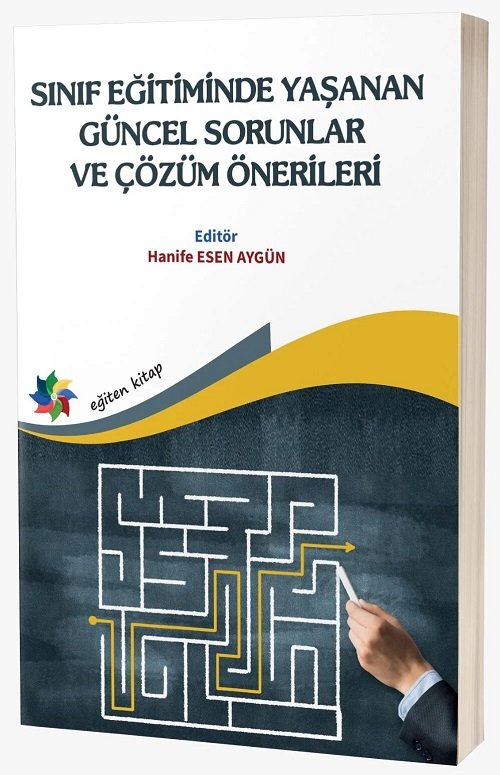 SINIF EĞİTİMİNDE YAŞANAN GÜNCEL SORUNLAR VE ÇÖZÜM ÖNERİLERİ

Editör
Hanife ESEN AYGÜN

eğiten kitap